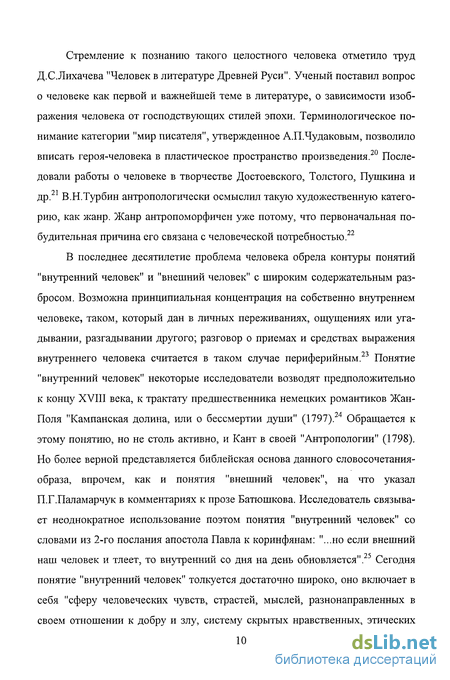 Стремление к познанию такого целостного человека отметило труд Д.С.Лихачева "Человек в литературе Древней Руси". Ученый поставил вопрос о человеке как первой и важнейшей теме в литературе, о зависимости изображения человека от господствующих стилей эпохи. Терминологическое понимание категории "мир писателя", утвержденное А.П.Чудаковым, позволило вписать героя-человека в пластическое пространство произведения.$^{20}$ Последовали работы о человеке в творчестве Достоевского, Толстого, Пушкина и др.$^{21}$ В.Н.Турбин антропологически осмыслил такую художественную категорию, как жанр. Жанр антропоморфичен уже потому, что первоначальная побудительная причина его связана с человеческой потребностью.$^{22}$

В последнее десятилетие проблема человека обрела контуры понятий "внутренний человек" и "внешний человек" с широким содержательным разбросом. Возможна принципиальная концентрация на собственно внутреннем человеке, таком, который дан в личных переживаниях, ощущениях или угадывании, разгадывании другого; разговор о приемах и средствах выражения внутреннего человека считается в таком случае периферийным.$^{23}$ Понятие "внутренний человек" некоторые исследователи возводят предположительно к концу XVIII века, к трактату предшественника немецких романтиков Жан-Поля "Кампанская долина, или о бессмертии души" (1797).$^{24}$ Обращается к этому понятию, но не столь активно, и Кант в своей "Антропологии" (1798). Но более верной представляется библейская основа данного словосочетания-образа, впрочем, как и понятия "внешний человек", на что указал П.Г.Паламарчук в комментариях к прозе Батюшкова. Исследователь связывает неоднократное использование поэтом понятия "внутренний человек" со словами из 2-го послания апостола Павла к коринфянам: "...но если внешний наш человек и тлеет, то внутренний со дня на день обновляется".$^{25}$ Сегодня понятие "внутренний человек" толкуется достаточно широко, оно включает в себя "сферу человеческих чувств, страстей, мыслей, разнонаправленных в своем отношении к добру и злу, систему скрытых нравственных, этических

10

dsLib.net
библиотека диссертаций